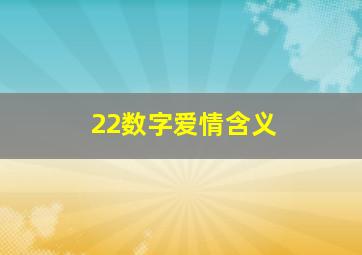 22数字爱情含义